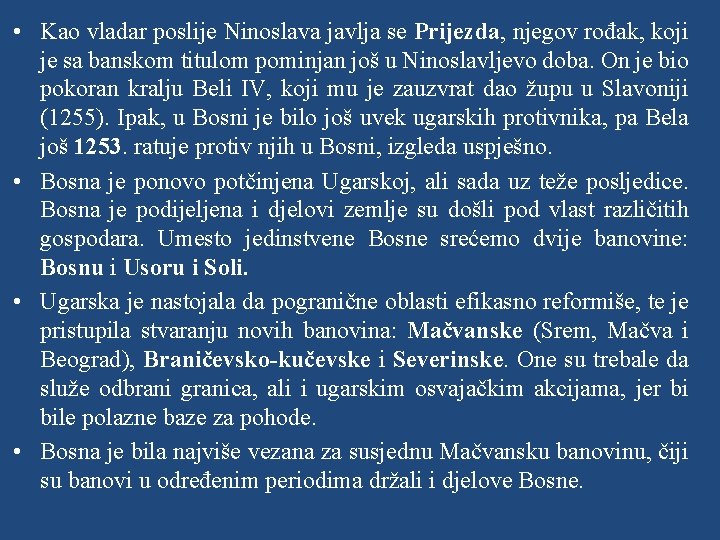 • Kao vladar poslije Ninoslava javlja se **Prijezda**, njegov rođak, koji je sa banskom titulom pominjan još u Ninoslavljevo doba. On je bio pokoran kralju Beli IV, koji mu je zauzvrat dao župu u Slavoniji (1255). Ipak, u Bosni je bilo još uvek ugarskih protivnika, pa Bela još **1253**. ratuje protiv njih u Bosni, izgleda uspješno.

• Bosna je ponovo potčinjena Ugarskoj, ali sada uz teže posljedice. Bosna je podijeljena i djelovi zemlje su došli pod vlast različitih gospodara. Umesto jedinstvene Bosne srećemo dvije banovine: **Bosnu** i **Usoru i Soli.**

• Ugarska je nastojala da pogranične oblasti efikasno reformiše, te je pristupila stvaranju novih banovina: **Mačvanske** (Srem, Mačva i Beograd), **Braničevsko-kučevske** i **Severinske**. One su trebale da služe odbrani granica, ali i ugarskim osvajačkim akcijama, jer bi bile polazne baze za pohode.

• Bosna je bila najviše vezana za susjednu Mačvansku banovinu, čiji su banovi u određenim periodima držali i djelove Bosne.